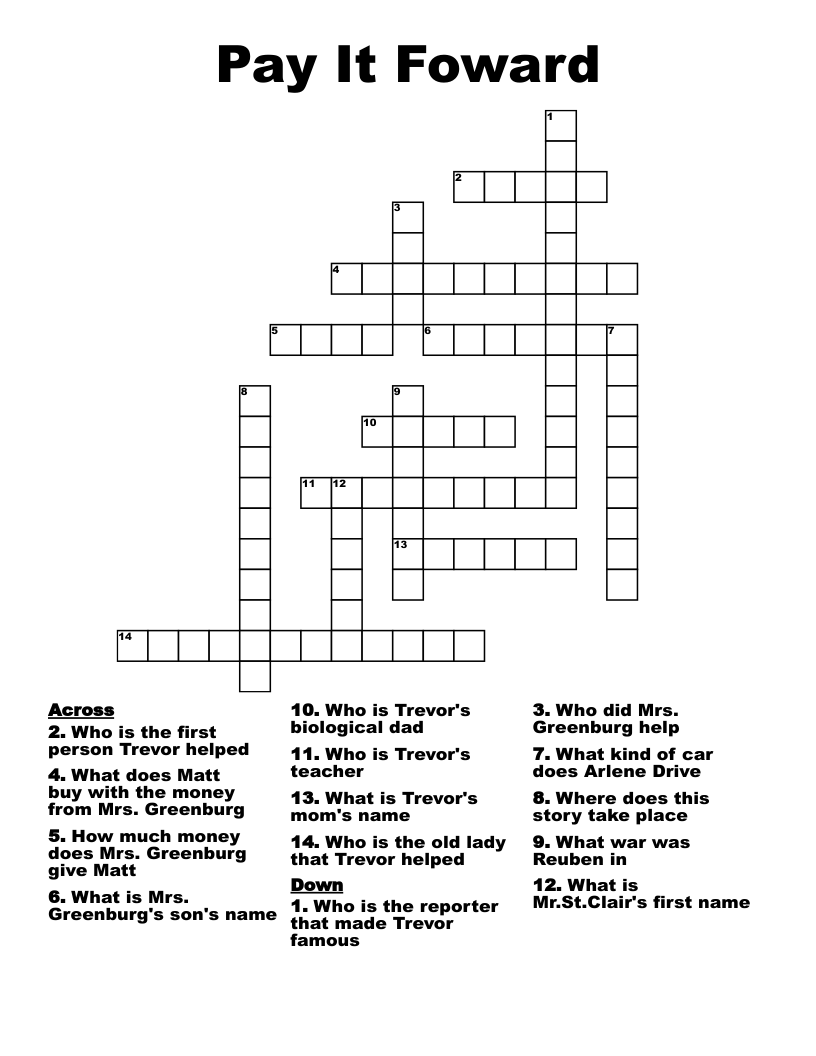 Pay It Foward

1
2
3
4
5
6
7
8
9
10
11
12
13
14

Across
2. Who is the first person Trevor helped
4. What does Matt buy with the money from Mrs. Greenburg
5. How much money does Mrs. Greenburg give Matt
6. What is Mrs. Greenburg's son's name
10. Who is Trevor's biological dad
11. Who is Trevor's teacher
13. What is Trevor's mom's name
14. Who is the old lady that Trevor helped

Down
1. Who is the reporter that made Trevor famous
3. Who did Mrs. Greenburg help
7. What kind of car does Arlene Drive
8. Where does this story take place
9. What war was Reuben in
12. What is Mr.St.Clair's first name